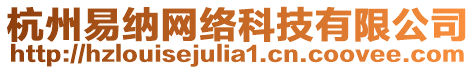 杭州易纳网络科技有限公司
http://hzlouisejulia1.cn.coovee.com